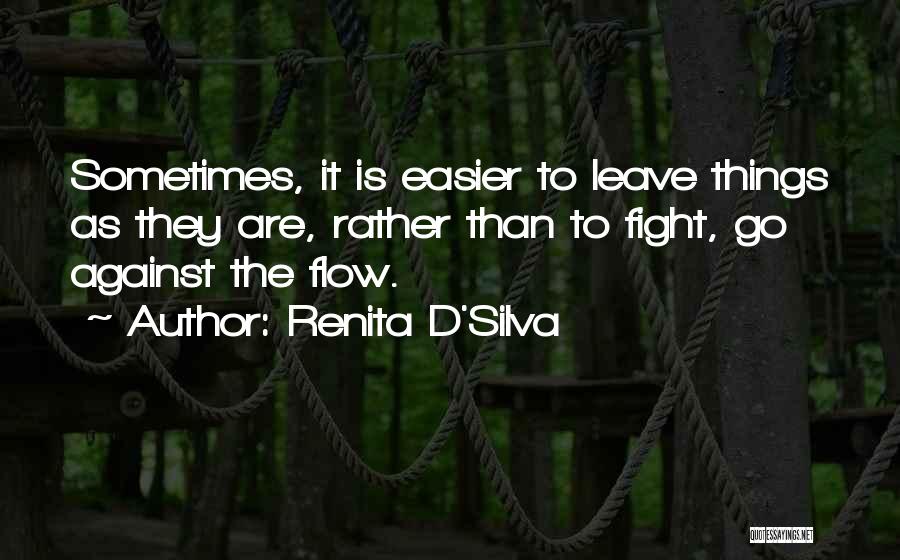 Sometimes, it is easier to leave things as they are, rather than to fight, go against the flow.
~ Author: Renita D'Silva

QUOTESSAYINGS.NET